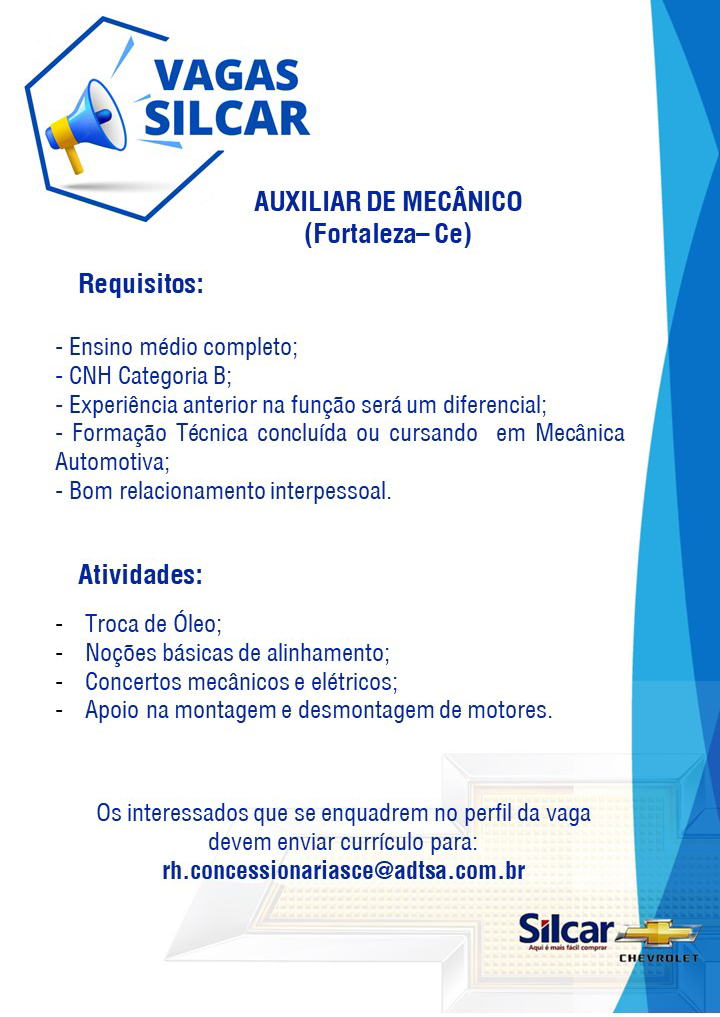 VAGAS SILCAR

AUXILIAR DE MECÂNICO
(Fortaleza– Ce)

Requisitos:

- Ensino médio completo;
- CNH Categoria B;
- Experiência anterior na função será um diferencial;
- Formação Técnica concluída ou cursando em Mecânica Automotiva;
- Bom relacionamento interpessoal.

Atividades:

- Troca de Óleo;
- Noções básicas de alinhamento;
- Concertos mecânicos e elétricos;
- Apoio na montagem e desmontagem de motores.

Os interessados que se enquadrem no perfil da vaga devem enviar currículo para:
rh.concessionariasce@adtsa.com.br

Silcar
Aqui é mais fácil comprar
CHEVROLET